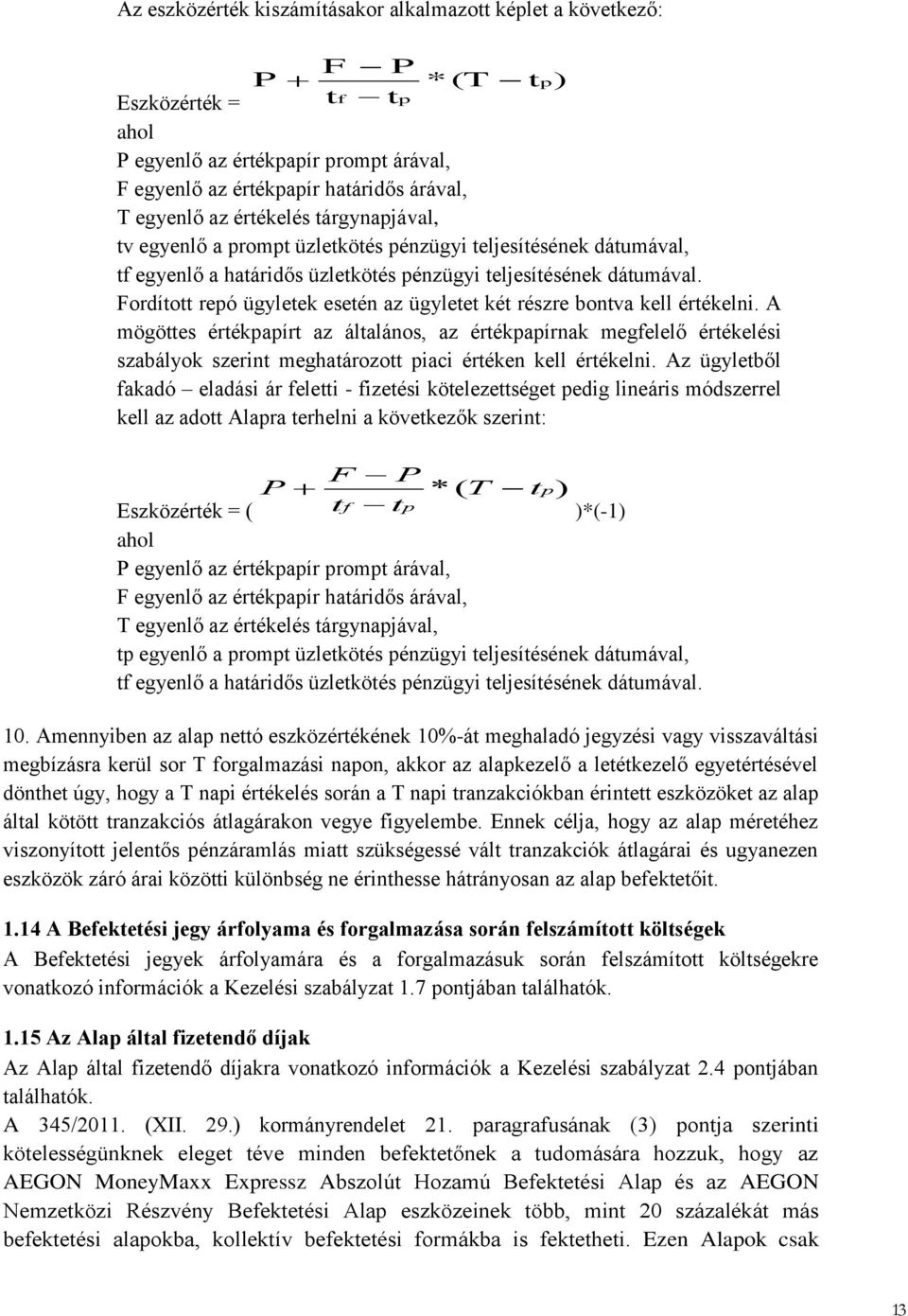 Az eszközérték kiszámításakor alkalmazott képlet a következő:

Eszközérték = $P + \frac{F - P}{t_f - t_P} * (T - t_P)$
ahol
P egyenlő az értékpapír prompt árával,
F egyenlő az értékpapír határidős árával,
T egyenlő az értékelés tárgynapjával,
tv egyenlő a prompt üzletkötés pénzügyi teljesítésének dátumával,
tf egyenlő a határidős üzletkötés pénzügyi teljesítésének dátumával.
Fordított repó ügyletek esetén az ügyletet két részre bontva kell értékelni. A mögöttes értékpapírt az általános, az értékpapírnak megfelelő értékelési szabályok szerint meghatározott piaci értéken kell értékelni. Az ügyletből fakadó – eladási ár feletti - fizetési kötelezettséget pedig lineáris módszerrel kell az adott Alapra terhelni a következők szerint:

Eszközérték = ( $P + \frac{F - P}{t_f - t_P} * (T - t_P)$ )*(-1)
ahol
P egyenlő az értékpapír prompt árával,
F egyenlő az értékpapír határidős árával,
T egyenlő az értékelés tárgynapjával,
tp egyenlő a prompt üzletkötés pénzügyi teljesítésének dátumával,
tf egyenlő a határidős üzletkötés pénzügyi teljesítésének dátumával.

10. Amennyiben az alap nettó eszközértékének 10%-át meghaladó jegyzési vagy visszaváltási megbízásra kerül sor T forgalmazási napon, akkor az alapkezelő a letétkezelő egyetértésével dönthet úgy, hogy a T napi értékelés során a T napi tranzakciókban érintett eszközöket az alap által kötött tranzakciós átlagárakon vegye figyelembe. Ennek célja, hogy az alap méretéhez viszonyított jelentős pénzáramlás miatt szükségessé vált tranzakciók átlagárai és ugyanezen eszközök záró árai közötti különbség ne érinthesse hátrányosan az alap befektetőit.

1.14 A Befektetési jegy árfolyama és forgalmazása során felszámított költségek
A Befektetési jegyek árfolyamára és a forgalmazásuk során felszámított költségekre vonatkozó információk a Kezelési szabályzat 1.7 pontjában találhatók.

1.15 Az Alap által fizetendő díjak
Az Alap által fizetendő díjakra vonatkozó információk a Kezelési szabályzat 2.4 pontjában találhatók.
A 345/2011. (XII. 29.) kormányrendelet 21. paragrafusának (3) pontja szerinti kötelességünknek eleget téve minden befektetőnek a tudomására hozzuk, hogy az AEGON MoneyMaxx Expressz Abszolút Hozamú Befektetési Alap és az AEGON Nemzetközi Részvény Befektetési Alap eszközeinek több, mint 20 százalékát más befektetési alapokba, kollektív befektetési formákba is fektetheti. Ezen Alapok csak

13